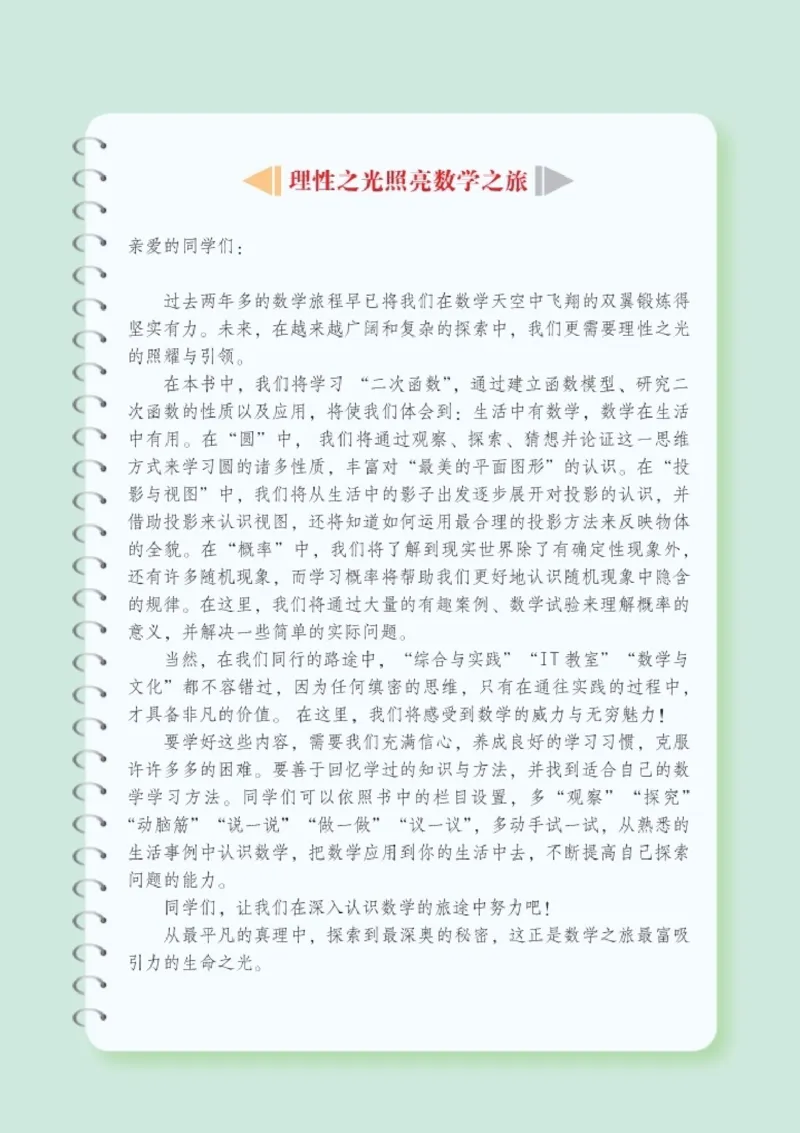 理性之光照亮数学之旅

亲爱的同学们：

过去两年多的数学旅程早已将我们在数学天空中飞翔的双翼锻炼得坚实有力。未来，在越来越广阔和复杂的探索中，我们更需要理性之光的照耀与引领。

在本书中，我们将学习“二次函数”，通过建立函数模型、研究二次函数的性质以及应用，将使我们体会到：生活中有数学，数学在生活中有用。在“圆”中，我们将通过观察、探索、猜想并论证这一思维方式来学习圆的诸多性质，丰富对“最美的平面图形”的认识。在“投影与视图”中，我们将从生活中的影子出发逐步展开对投影的认识，并借助投影来认识视图，还将知道如何运用最合理的投影方法来反映物体的全貌。在“概率”中，我们将了解到现实世界除了有确定性现象外，还有许多随机现象，而学习概率将帮助我们更好地认识随机现象中隐含的规律。在这里，我们将通过大量的有趣案例、数学试验来理解概率的意义，并解决一些简单的实际问题。

当然，在我们同行的路途中，“综合与实践”“IT教室”“数学与文化”都不容错过，因为任何缜密的思维，只有在通往实践的过程中，才具备非凡的价值。在这里，我们将感受到数学的威力与无穷魅力！

要学好这些内容，需要我们充满信心，养成良好的学习习惯，克服许许多多的困难。要善于回忆学过的知识与方法，并找到适合自己的数学学习方法。同学们可以依照书中的栏目设置，多“观察”“探究”“动脑筋”“说一说”“做一做”“议一议”，多动手试一试，从熟悉的生活事例中认识数学，把数学应用到你的生活中去，不断提高自己探索问题的能力。

同学们，让我们在深入认识数学的旅途中努力吧！

从最平凡的真理中，探索到最深奥的秘密，这正是数学之旅最富吸引力的生命之光。